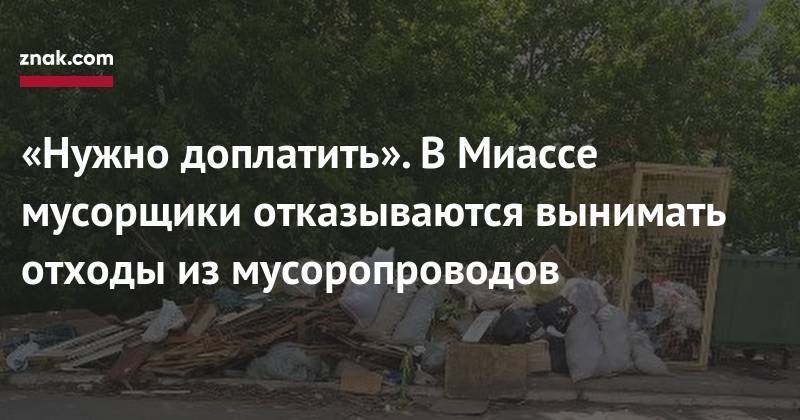 znak.com

«Нужно доплатить». В Миассе мусорщики отказываются вынимать отходы из мусоропроводов